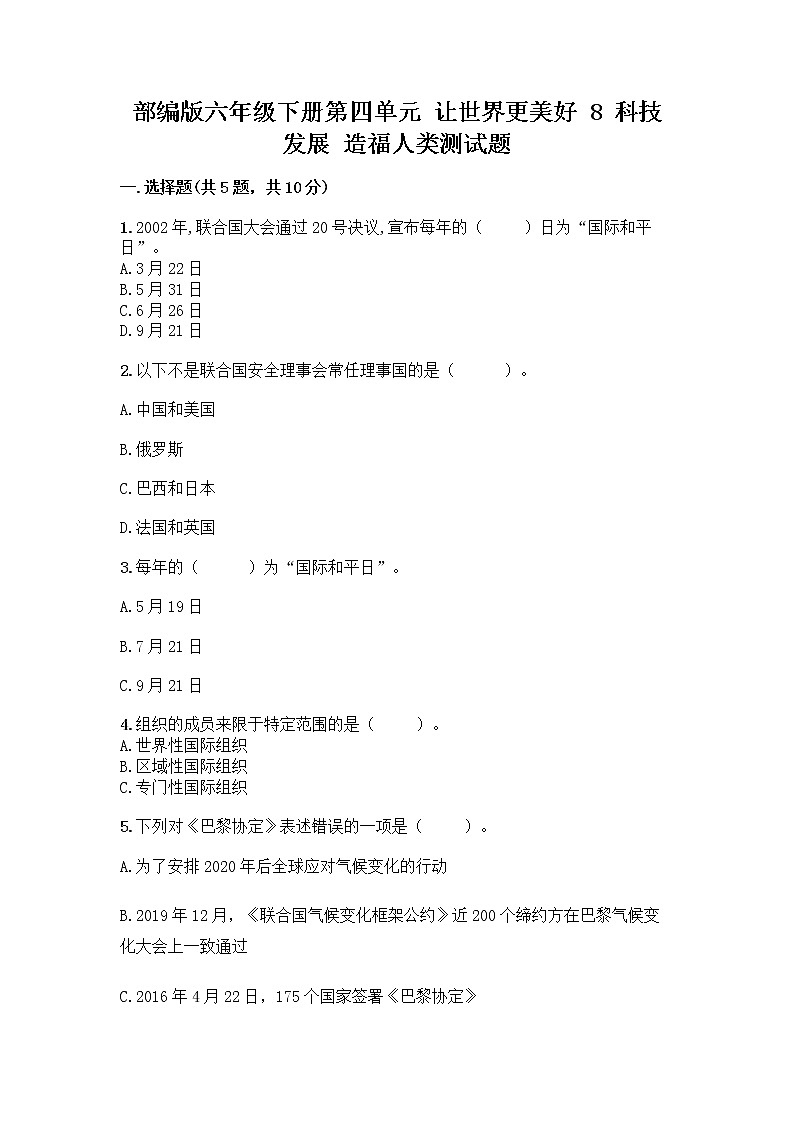 部编版六年级下册第四单元 让世界更美好 8 科技发展 造福人类测试题

一.选择题(共5题，共10分)

1.2002年,联合国大会通过20号决议,宣布每年的（ ）日为“国际和平日”。
A.3月22日
B.5月31日
C.6月26日
D.9月21日

2.以下不是联合国安全理事会常任理事国的是（ ）。

A.中国和美国

B.俄罗斯

C.巴西和日本

D.法国和英国

3.每年的（ ）为“国际和平日”。

A.5月19日

B.7月21日

C.9月21日

4.组织的成员来限于特定范围的是（ ）。
A.世界性国际组织
B.区域性国际组织
C.专门性国际组织

5.下列对《巴黎协定》表述错误的一项是（ ）。

A.为了安排2020年后全球应对气候变化的行动

B.2019年12月，《联合国气候变化框架公约》近200个缔约方在巴黎气候变化大会上一致通过

C.2016年4月22日，175个国家签署《巴黎协定》